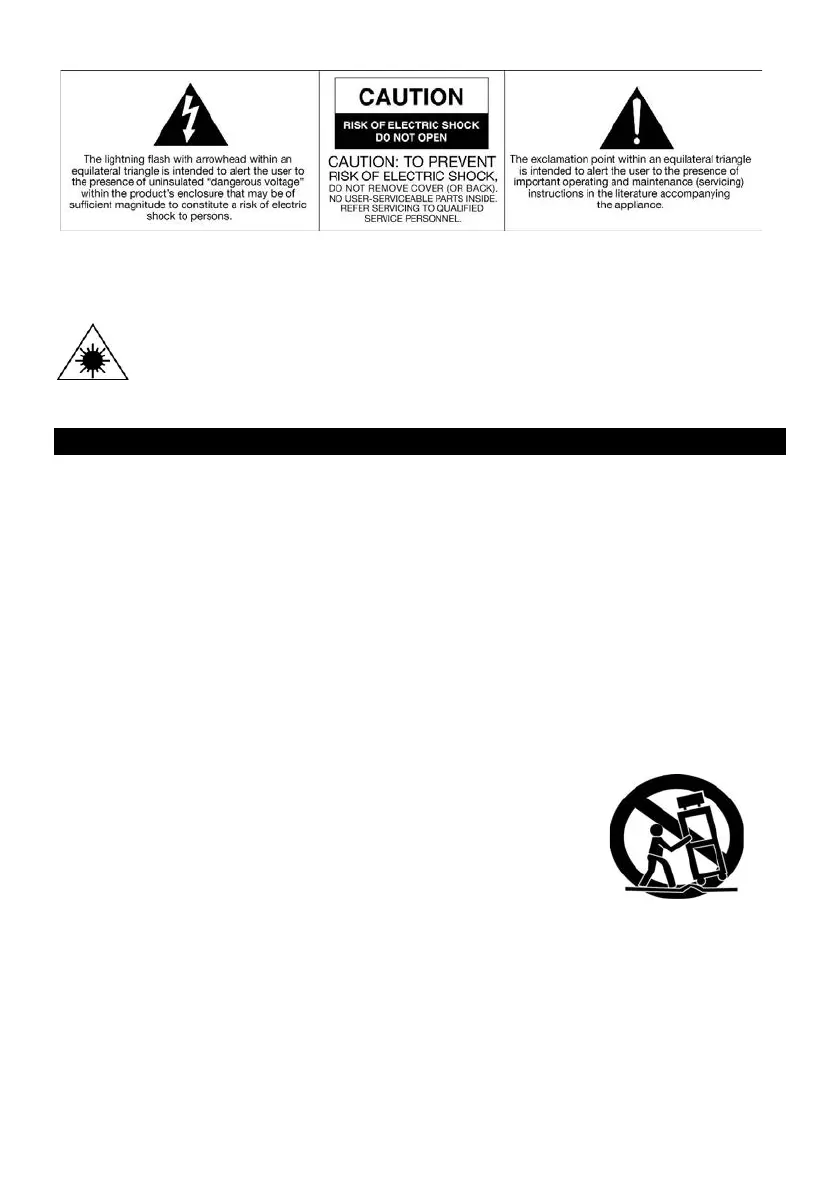 The lightning flash with arrowhead within an equilateral triangle is intended to alert the user to the presence of uninsulated "dangerous voltage" within the product's enclosure that may be of sufficient magnitude to constitute a risk of electric shock to persons.

CAUTION

RISK OF ELECTRIC SHOCK
DO NOT OPEN

CAUTION: TO PREVENT RISK OF ELECTRIC SHOCK, DO NOT REMOVE COVER (OR BACK). NO USER-SERVICEABLE PARTS INSIDE. REFER SERVICING TO QUALIFIED SERVICE PERSONNEL.

The exclamation point within an equilateral triangle is intended to alert the user to the presence of important operating and maintenance (servicing) instructions in the literature accompanying the appliance.